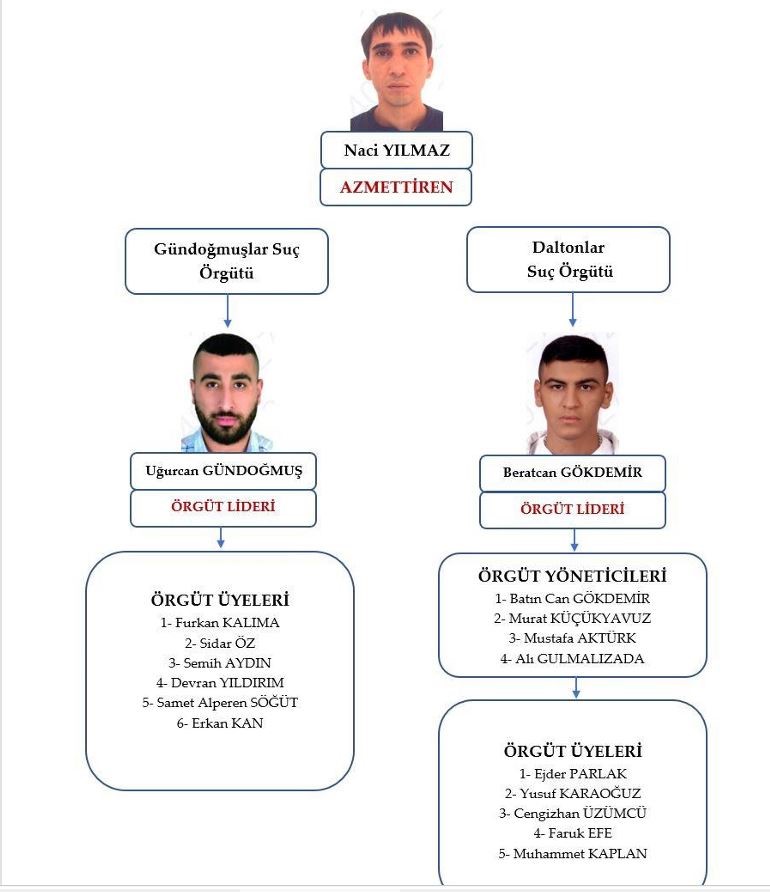 Naci YILMAZ

AZMETTİREN

Gündoğmuşlar Suç Örgütü

Uğurcan GÜNDOĞMUŞ

ÖRGÜT LİDERİ

ÖRGÜT ÜYELERİ
1- Furkan KALIMA
2- Sidar ÖZ
3- Semih AYDIN
4- Devran YILDIRIM
5- Samet Alperen SÖĞÜT
6- Erkan KAN

Daltonlar Suç Örgütü

Beratcan GÖKDEMİR

ÖRGÜT LİDERİ

ÖRGÜT YÖNETİCİLERİ
1- Batın Can GÖKDEMİR
2- Murat KÜÇÜKYAVUZ
3- Mustafa AKTÜRK
4- Alı GULMALIZADA

ÖRGÜT ÜYELERİ
1- Ejder PARLAK
2- Yusuf KARAOĞUZ
3- Cengizhan ÜZÜMCÜ
4- Faruk EFE
5- Muhammet KAPLAN